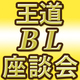 王道
BL
座談会